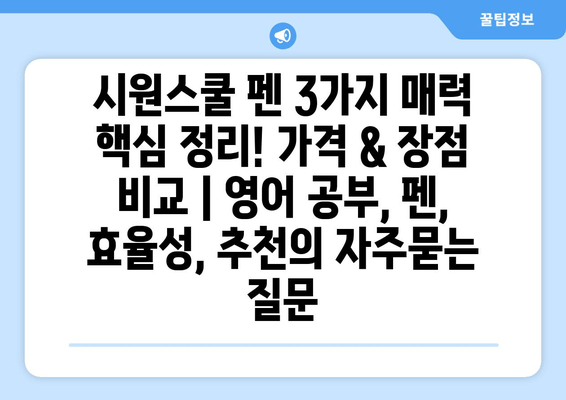 꿀팁정보

시원스쿨 펜 3가지 매력 핵심 정리! 가격 & 장점 비교 | 영어 공부, 펜, 효율성, 추천의 자주묻는 질문